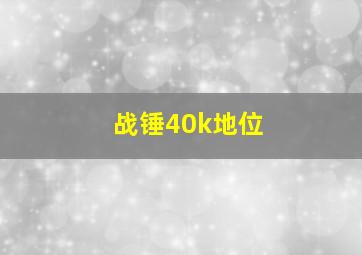 战锤40k地位